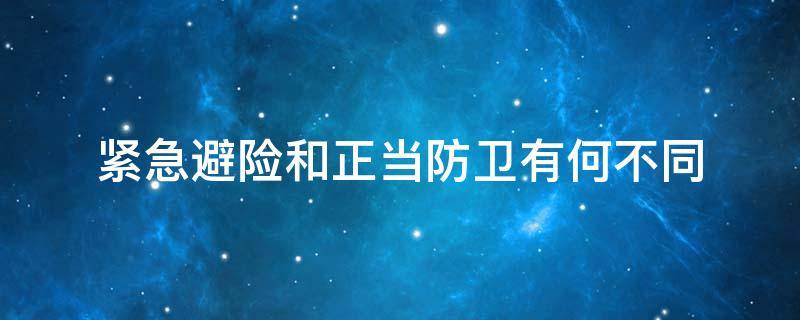 紧急避险和正当防卫有何不同